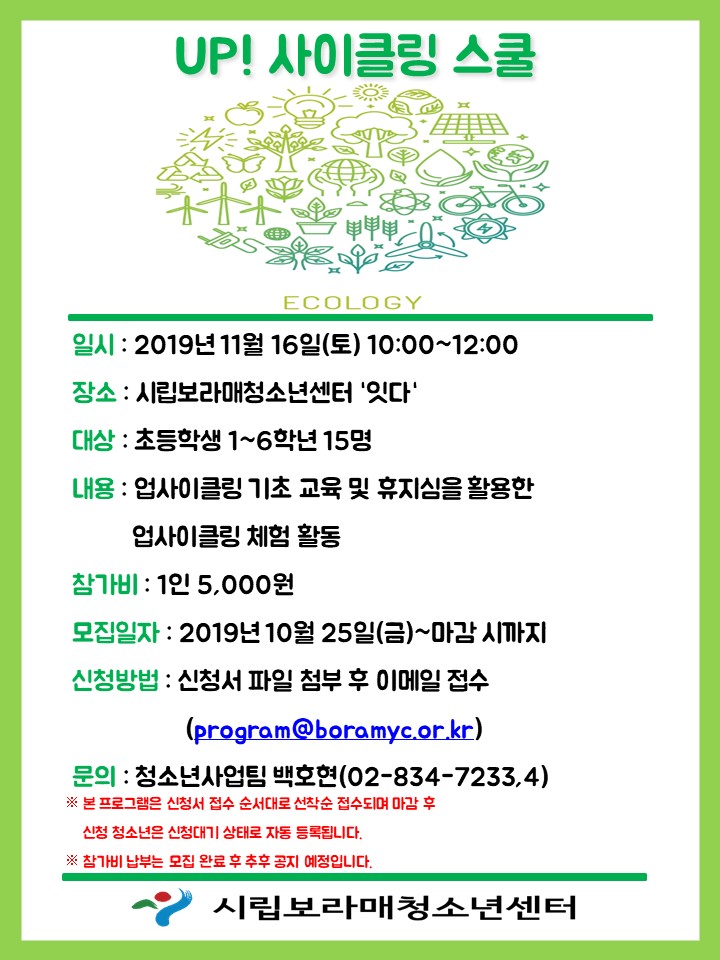 UP! 사이클링 스쿨

ECOLOGY

일시 : 2019년 11월 16일(토) 10:00~12:00

장소 : 시립보라매청소년센터 '잇다'

대상 : 초등학생 1~6학년 15명

내용 : 업사이클링 기초 교육 및 휴지심을 활용한 업사이클링 체험 활동

참가비 : 1인 5,000원

모집일자 : 2019년 10월 25일(금)~마감 시까지

신청방법 : 신청서 파일 첨부 후 이메일 접수

(program@boramyc.or.kr)

문의 : 청소년사업팀 백호현(02-834-7233,4)

※ 본 프로그램은 신청서 접수 순서대로 선착순 접수되며 마감 후 신청 청소년은 신청대기 상태로 자동 등록됩니다.

※ 참가비 납부는 모집 완료 후 추후 공지 예정입니다.

시립보라매청소년센터